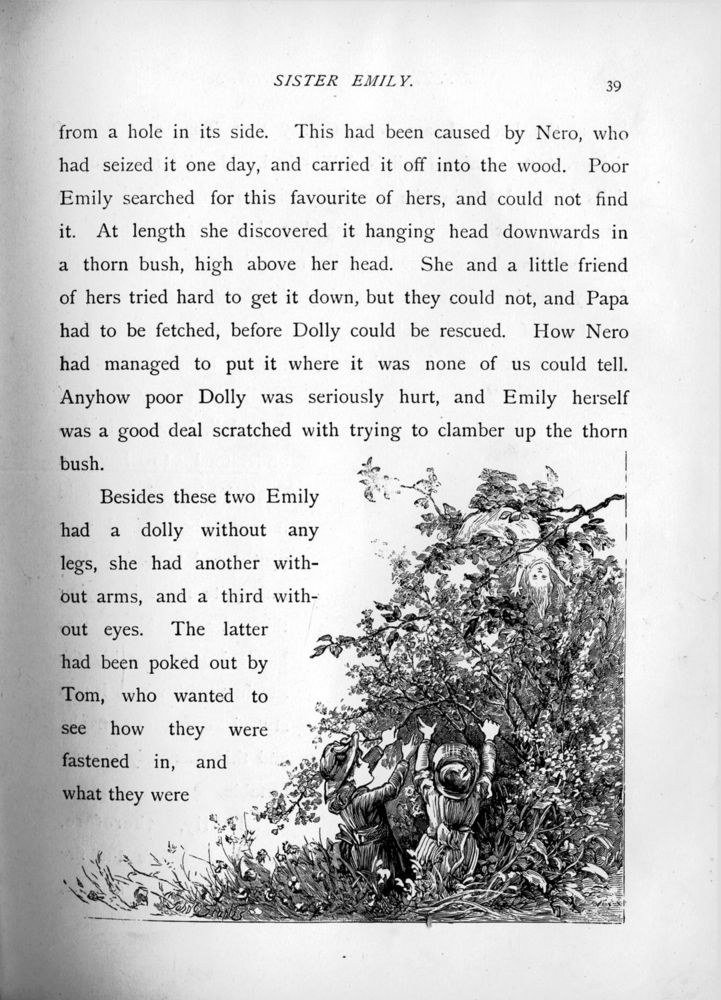 SISTER EMILY.

39

from a hole in its side. This had been caused by Nero, who had seized it one day, and carried it off into the wood. Poor Emily searched for this favourite of hers, and could not find it. At length she discovered it hanging head downwards in a thorn bush, high above her head. She and a little friend of hers tried hard to get it down, but they could not, and Papa had to be fetched, before Dolly could be rescued. How Nero had managed to put it where it was none of us could tell. Anyhow poor Dolly was seriously hurt, and Emily herself was a good deal scratched with trying to clamber up the thorn bush.

Besides these two Emily had a dolly without any legs, she had another without arms, and a third without eyes. The latter had been poked out by Tom, who wanted to see how they were fastened in, and what they were